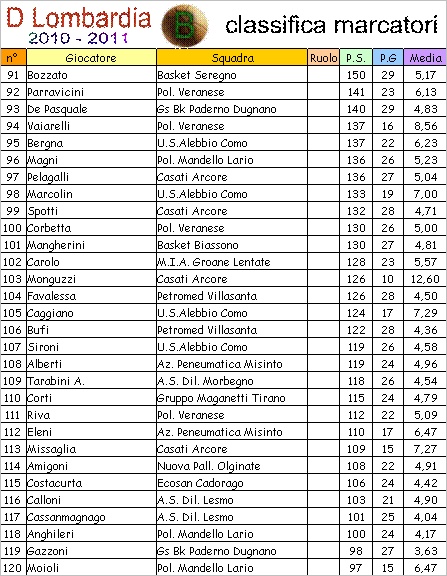 D Lombardia
2010 - 2011
B
classifica marcatori

| n° | Giocatore | Squadra | Ruolo | P.S. | P.G | Media |
|---|---|---|---|---|---|---|
| 91 | Bozzato | Basket Seregno |  | 150 | 29 | 5,17 |
| 92 | Parravicini | Pol. Veranese |  | 141 | 23 | 6,13 |
| 93 | De Pasquale | Gs Bk Paderno Dugnano |  | 140 | 29 | 4,83 |
| 94 | Vaiarelli | Pol. Veranese |  | 137 | 16 | 8,56 |
| 95 | Bergna | U.S.Alebbio Como |  | 137 | 22 | 6,23 |
| 96 | Magni | Pol. Mandello Lario |  | 136 | 26 | 5,23 |
| 97 | Pelagalli | Casati Arcore |  | 136 | 27 | 5,04 |
| 98 | Marcolin | U.S.Alebbio Como |  | 133 | 19 | 7,00 |
| 99 | Spotti | Casati Arcore |  | 132 | 28 | 4,71 |
| 100 | Corbetta | Pol. Veranese |  | 130 | 26 | 5,00 |
| 101 | Mangherini | Basket Biassono |  | 130 | 27 | 4,81 |
| 102 | Carolo | M.I.A. Groane Lentate |  | 128 | 23 | 5,57 |
| 103 | Monguzzi | Casati Arcore |  | 126 | 10 | 12,60 |
| 104 | Favalessa | Petromed Villasanta |  | 126 | 28 | 4,50 |
| 105 | Caggiano | U.S.Alebbio Como |  | 124 | 17 | 7,29 |
| 106 | Bufi | Petromed Villasanta |  | 122 | 28 | 4,36 |
| 107 | Sironi | U.S.Alebbio Como |  | 119 | 26 | 4,58 |
| 108 | Alberti | Az. Peneumatica Misinto |  | 119 | 24 | 4,96 |
| 109 | Tarabini A. | A.S. Dil. Morbegno |  | 118 | 26 | 4,54 |
| 110 | Corti | Gruppo Maganetti Tirano |  | 115 | 24 | 4,79 |
| 111 | Riva | Pol. Veranese |  | 112 | 22 | 5,09 |
| 112 | Eleni | Az. Peneumatica Misinto |  | 110 | 17 | 6,47 |
| 113 | Missaglia | Casati Arcore |  | 109 | 15 | 7,27 |
| 114 | Amigoni | Nuova Pall. Olginate |  | 108 | 22 | 4,91 |
| 115 | Costacurta | Ecosan Cadorago |  | 106 | 24 | 4,42 |
| 116 | Calloni | A.S. Dil. Lesmo |  | 103 | 21 | 4,90 |
| 117 | Cassanmagnago | A.S. Dil. Lesmo |  | 101 | 25 | 4,04 |
| 118 | Anghileri | Pol. Mandello Lario |  | 100 | 24 | 4,17 |
| 119 | Gazzoni | Gs Bk Paderno Dugnano |  | 98 | 27 | 3,63 |
| 120 | Moioli | Pol. Mandello Lario |  | 97 | 15 | 6,47 |